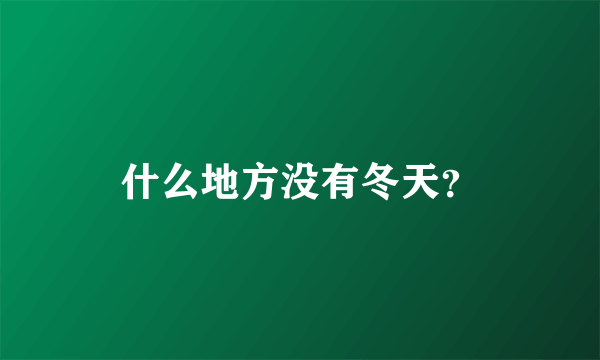 什么地方没有冬天?